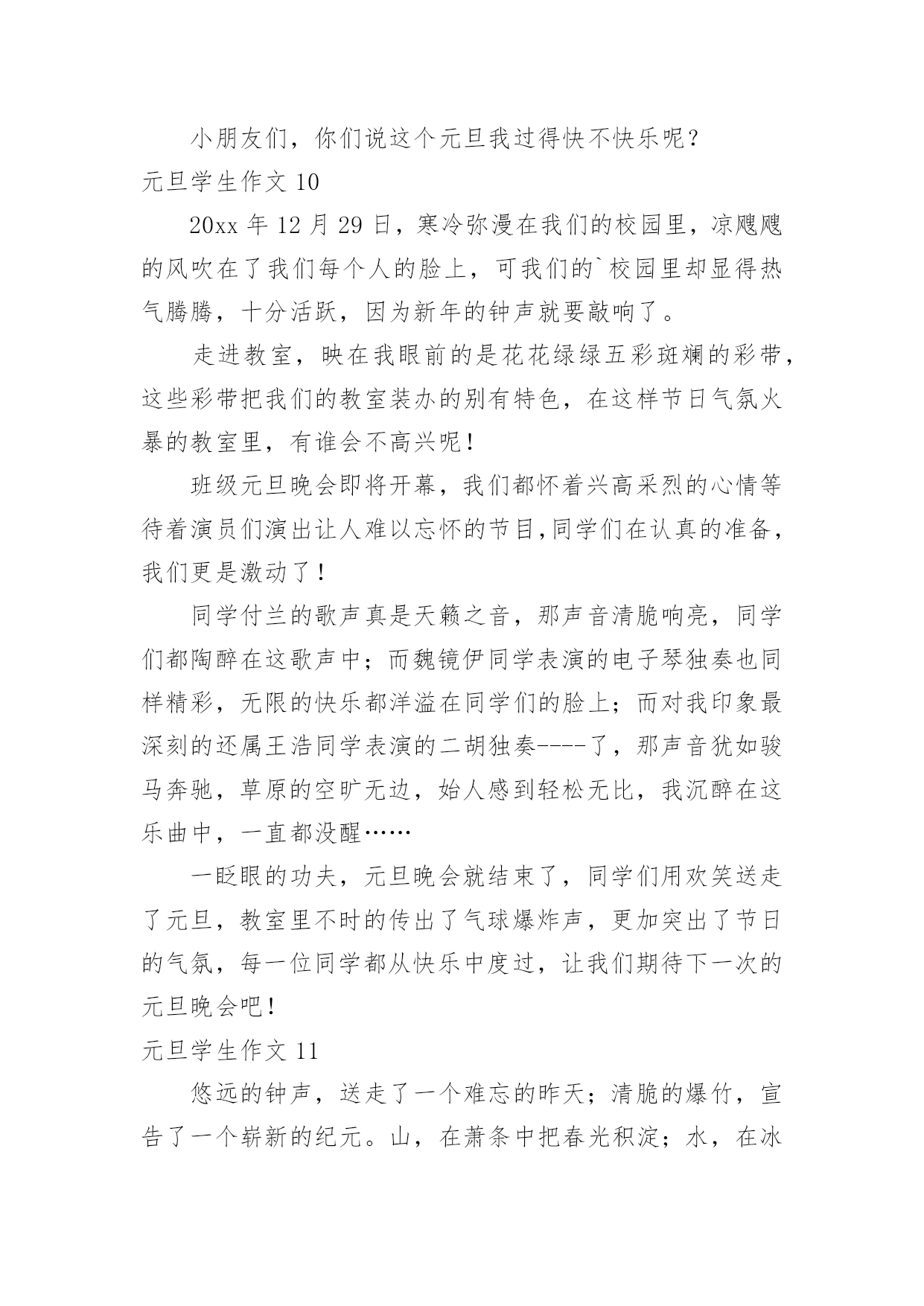 小朋友们，你们说这个元旦我过得快不快乐呢？

元旦学生作文 10

20xx 年 12 月 29 日，寒冷弥漫在我们的校园里，凉飕飕的风吹在了我们每个人的脸上，可我们的`校园里却显得热气腾腾，十分活跃，因为新年的钟声就要敲响了。

走进教室，映在我眼前的是花花绿绿五彩斑斓的彩带，这些彩带把我们的教室装办的别有特色，在这样节日气氛火暴的教室里，有谁会不高兴呢！

班级元旦晚会即将开幕，我们都怀着兴高采烈的心情等待着演员们演出让人难以忘怀的节目,同学们在认真的准备，我们更是激动了！

同学付兰的歌声真是天籁之音，那声音清脆响亮，同学们都陶醉在这歌声中；而魏镜伊同学表演的电子琴独奏也同样精彩，无限的快乐都洋溢在同学们的脸上；而对我印象最深刻的还属王浩同学表演的二胡独奏----了，那声音犹如骏马奔驰，草原的空旷无边，始人感到轻松无比，我沉醉在这乐曲中，一直都没醒……

一眨眼的功夫，元旦晚会就结束了，同学们用欢笑送走了元旦，教室里不时的传出了气球爆炸声，更加突出了节日的气氛，每一位同学都从快乐中度过，让我们期待下一次的元旦晚会吧！

元旦学生作文 11

悠远的钟声，送走了一个难忘的昨天；清脆的爆竹，宣告了一个崭新的纪元。山，在萧条中把春光积淀；水，在冰